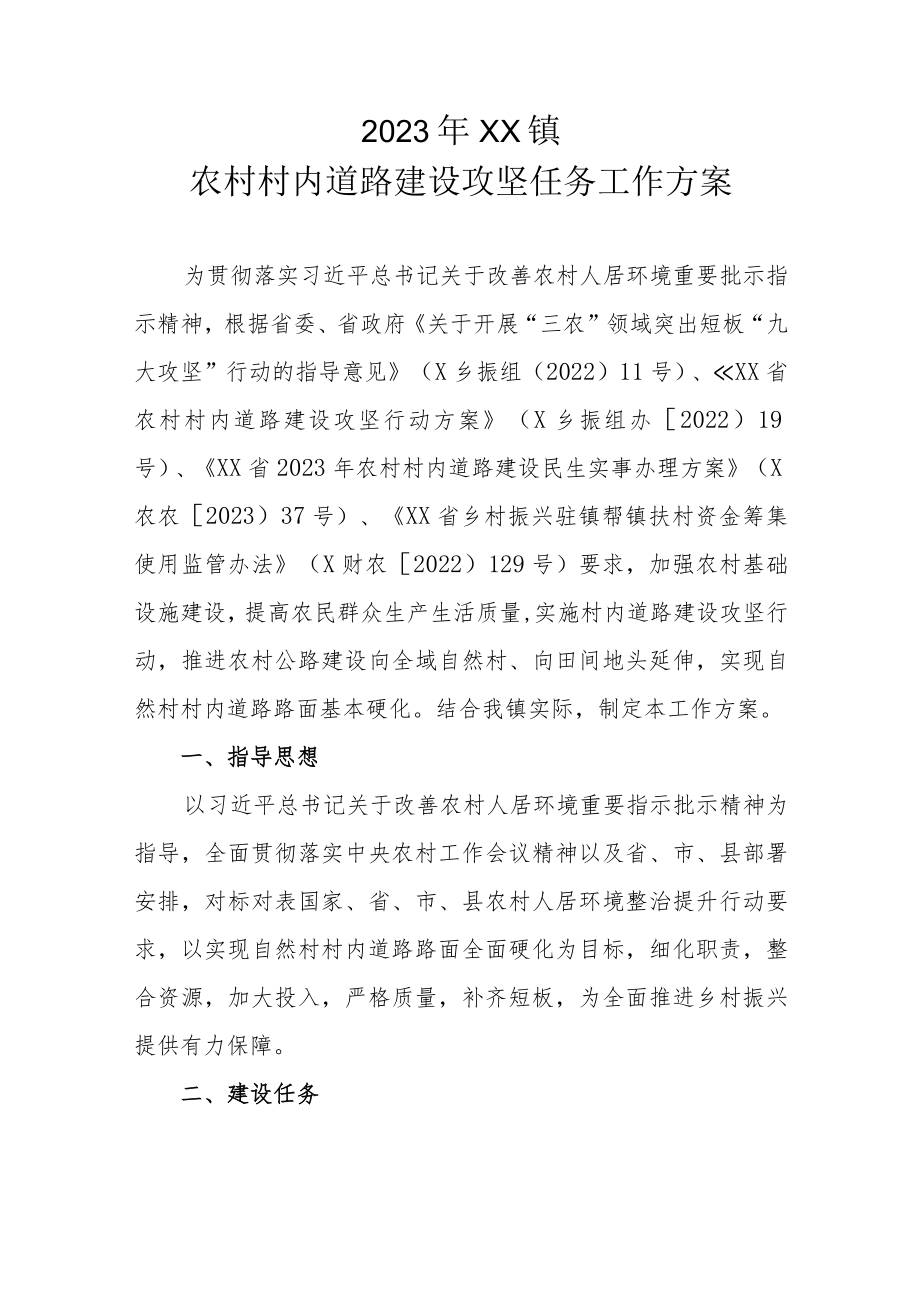 2023年XX镇
农村村内道路建设攻坚任务工作方案

为贯彻落实习近平总书记关于改善农村人居环境重要批示指示精神，根据省委、省政府《关于开展“三农”领域突出短板“九大攻坚”行动的指导意见》（X乡振组（2022）11号）、≪XX省农村村内道路建设攻坚行动方案》（X乡振组办［2022）19号）、《XX省2023年农村村内道路建设民生实事办理方案》（X农农［2023）37号）、《XX省乡村振兴驻镇帮镇扶村资金筹集使用监管办法》（X财农［2022）129号）要求，加强农村基础设施建设，提高农民群众生产生活质量,实施村内道路建设攻坚行动，推进农村公路建设向全域自然村、向田间地头延伸，实现自然村村内道路路面基本硬化。结合我镇实际，制定本工作方案。

一、指导思想

以习近平总书记关于改善农村人居环境重要指示批示精神为指导，全面贯彻落实中央农村工作会议精神以及省、市、县部署安排，对标对表国家、省、市、县农村人居环境整治提升行动要求，以实现自然村村内道路路面全面硬化为目标，细化职责，整合资源，加大投入，严格质量，补齐短板，为全面推进乡村振兴提供有力保障。

二、建设任务